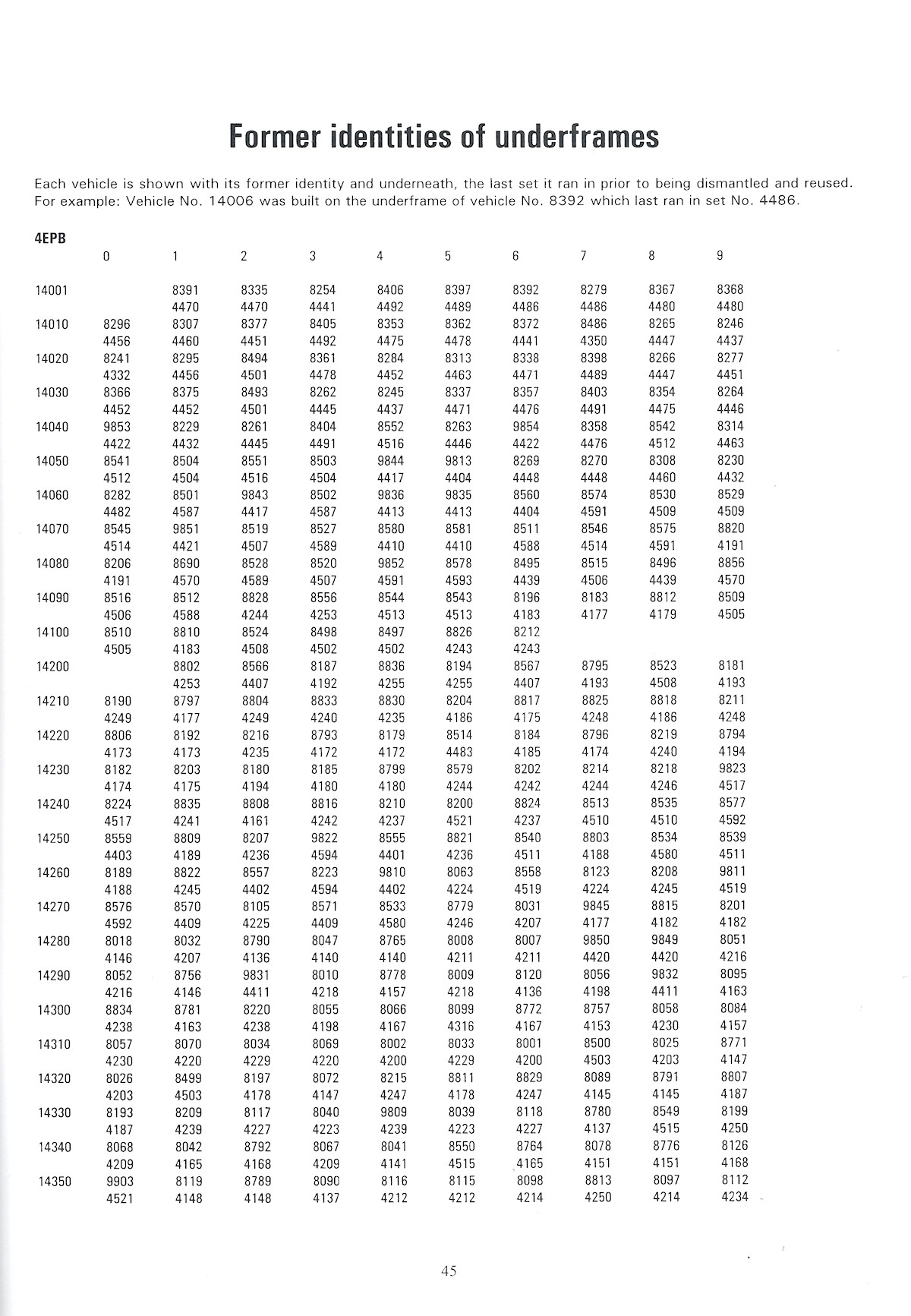 Former identities of underframes

Each vehicle is shown with its former identity and underneath, the last set it ran in prior to being dismantled and reused. For example: Vehicle No. 14006 was built on the underframe of vehicle No. 8392 which last ran in set No. 4486.

4EPB

| | 0 | 1 | 2 | 3 | 4 | 5 | 6 | 7 | 8 | 9 |
|---|---|---|---|---|---|---|---|---|---|---|
| 14001 | | 8391 | 8335 | 8254 | 8406 | 8397 | 8392 | 8279 | 8367 | 8368 |
| | | 4470 | 4470 | 4441 | 4492 | 4489 | 4486 | 4486 | 4480 | 4480 |
| 14010 | 8296 | 8307 | 8377 | 8405 | 8353 | 8362 | 8372 | 8486 | 8265 | 8246 |
| | 4456 | 4460 | 4451 | 4492 | 4475 | 4478 | 4441 | 4350 | 4447 | 4437 |
| 14020 | 8241 | 8295 | 8494 | 8361 | 8284 | 8313 | 8338 | 8398 | 8266 | 8277 |
| | 4332 | 4456 | 4501 | 4478 | 4452 | 4463 | 4471 | 4489 | 4447 | 4451 |
| 14030 | 8366 | 8375 | 8493 | 8262 | 8245 | 8337 | 8357 | 8403 | 8354 | 8264 |
| | 4452 | 4452 | 4501 | 4445 | 4437 | 4471 | 4476 | 4491 | 4475 | 4446 |
| 14040 | 9853 | 8229 | 8261 | 8404 | 8552 | 8263 | 9854 | 8358 | 8542 | 8314 |
| | 4422 | 4432 | 4445 | 4491 | 4516 | 4446 | 4422 | 4476 | 4512 | 4463 |
| 14050 | 8541 | 8504 | 8551 | 8503 | 9844 | 9813 | 8269 | 8270 | 8308 | 8230 |
| | 4512 | 4504 | 4516 | 4504 | 4417 | 4404 | 4448 | 4448 | 4460 | 4432 |
| 14060 | 8282 | 8501 | 9843 | 8502 | 9836 | 9835 | 8560 | 8574 | 8530 | 8529 |
| | 4482 | 4587 | 4417 | 4587 | 4413 | 4413 | 4404 | 4591 | 4509 | 4509 |
| 14070 | 8545 | 9851 | 8519 | 8527 | 8580 | 8581 | 8511 | 8546 | 8575 | 8820 |
| | 4514 | 4421 | 4507 | 4589 | 4410 | 4410 | 4588 | 4514 | 4591 | 4191 |
| 14080 | 8206 | 8690 | 8528 | 8520 | 9852 | 8578 | 8495 | 8515 | 8496 | 8856 |
| | 4191 | 4570 | 4589 | 4507 | 4591 | 4593 | 4439 | 4506 | 4439 | 4570 |
| 14090 | 8516 | 8512 | 8828 | 8556 | 8544 | 8543 | 8196 | 8183 | 8812 | 8509 |
| | 4506 | 4588 | 4244 | 4253 | 4513 | 4513 | 4183 | 4177 | 4179 | 4505 |
| 14100 | 8510 | 8810 | 8524 | 8498 | 8497 | 8826 | 8212 | | | |
| | 4505 | 4183 | 4508 | 4502 | 4502 | 4243 | 4243 | | | |
| 14200 | | 8802 | 8566 | 8187 | 8836 | 8194 | 8567 | 8795 | 8523 | 8181 |
| | | 4253 | 4407 | 4192 | 4255 | 4255 | 4407 | 4193 | 4508 | 4193 |
| 14210 | 8190 | 8797 | 8804 | 8833 | 8830 | 8204 | 8817 | 8825 | 8818 | 8211 |
| | 4249 | 4177 | 4249 | 4240 | 4235 | 4186 | 4175 | 4248 | 4186 | 4248 |
| 14220 | 8806 | 8192 | 8216 | 8793 | 8179 | 8514 | 8184 | 8796 | 8219 | 8794 |
| | 4173 | 4173 | 4235 | 4172 | 4172 | 4483 | 4185 | 4174 | 4240 | 4194 |
| 14230 | 8182 | 8203 | 8180 | 8185 | 8799 | 8579 | 8202 | 8214 | 8218 | 9823 |
| | 4174 | 4175 | 4194 | 4180 | 4180 | 4244 | 4242 | 4244 | 4246 | 4517 |
| 14240 | 8224 | 8835 | 8808 | 8816 | 8210 | 8200 | 8824 | 8513 | 8535 | 8577 |
| | 4517 | 4241 | 4161 | 4242 | 4237 | 4521 | 4237 | 4510 | 4510 | 4592 |
| 14250 | 8559 | 8809 | 8207 | 9822 | 8555 | 8821 | 8540 | 8803 | 8534 | 8539 |
| | 4403 | 4189 | 4236 | 4594 | 4401 | 4236 | 4511 | 4188 | 4580 | 4511 |
| 14260 | 8189 | 8822 | 8557 | 8223 | 9810 | 8063 | 8558 | 8123 | 8208 | 9811 |
| | 4188 | 4245 | 4402 | 4594 | 4402 | 4224 | 4519 | 4224 | 4245 | 4519 |
| 14270 | 8576 | 8570 | 8105 | 8571 | 8533 | 8779 | 8031 | 9845 | 8815 | 8201 |
| | 4592 | 4409 | 4225 | 4409 | 4580 | 4246 | 4207 | 4177 | 4182 | 4182 |
| 14280 | 8018 | 8032 | 8790 | 8047 | 8765 | 8008 | 8007 | 9850 | 9849 | 8051 |
| | 4146 | 4207 | 4136 | 4140 | 4140 | 4211 | 4211 | 4420 | 4420 | 4216 |
| 14290 | 8052 | 8756 | 9831 | 8010 | 8778 | 8009 | 8120 | 8056 | 9832 | 8095 |
| | 4216 | 4146 | 4411 | 4218 | 4157 | 4218 | 4136 | 4198 | 4411 | 4163 |
| 14300 | 8834 | 8781 | 8220 | 8055 | 8066 | 8099 | 8772 | 8757 | 8058 | 8084 |
| | 4238 | 4163 | 4238 | 4198 | 4167 | 4316 | 4167 | 4153 | 4230 | 4157 |
| 14310 | 8057 | 8070 | 8034 | 8069 | 8002 | 8033 | 8001 | 8500 | 8025 | 8771 |
| | 4230 | 4220 | 4229 | 4220 | 4200 | 4229 | 4200 | 4503 | 4203 | 4147 |
| 14320 | 8026 | 8499 | 8197 | 8072 | 8215 | 8811 | 8829 | 8089 | 8791 | 8807 |
| | 4203 | 4503 | 4178 | 4147 | 4247 | 4178 | 4247 | 4145 | 4145 | 4187 |
| 14330 | 8193 | 8209 | 8117 | 8040 | 9809 | 8039 | 8118 | 8780 | 8549 | 8199 |
| | 4187 | 4239 | 4227 | 4223 | 4239 | 4223 | 4227 | 4137 | 4515 | 4250 |
| 14340 | 8068 | 8042 | 8792 | 8067 | 8041 | 8550 | 8764 | 8078 | 8776 | 8126 |
| | 4209 | 4165 | 4168 | 4209 | 4141 | 4515 | 4165 | 4151 | 4151 | 4168 |
| 14350 | 9903 | 8119 | 8789 | 8090 | 8116 | 8115 | 8098 | 8813 | 8097 | 8112 |
| | 4521 | 4148 | 4148 | 4137 | 4212 | 4212 | 4214 | 4250 | 4214 | 4234 |

45